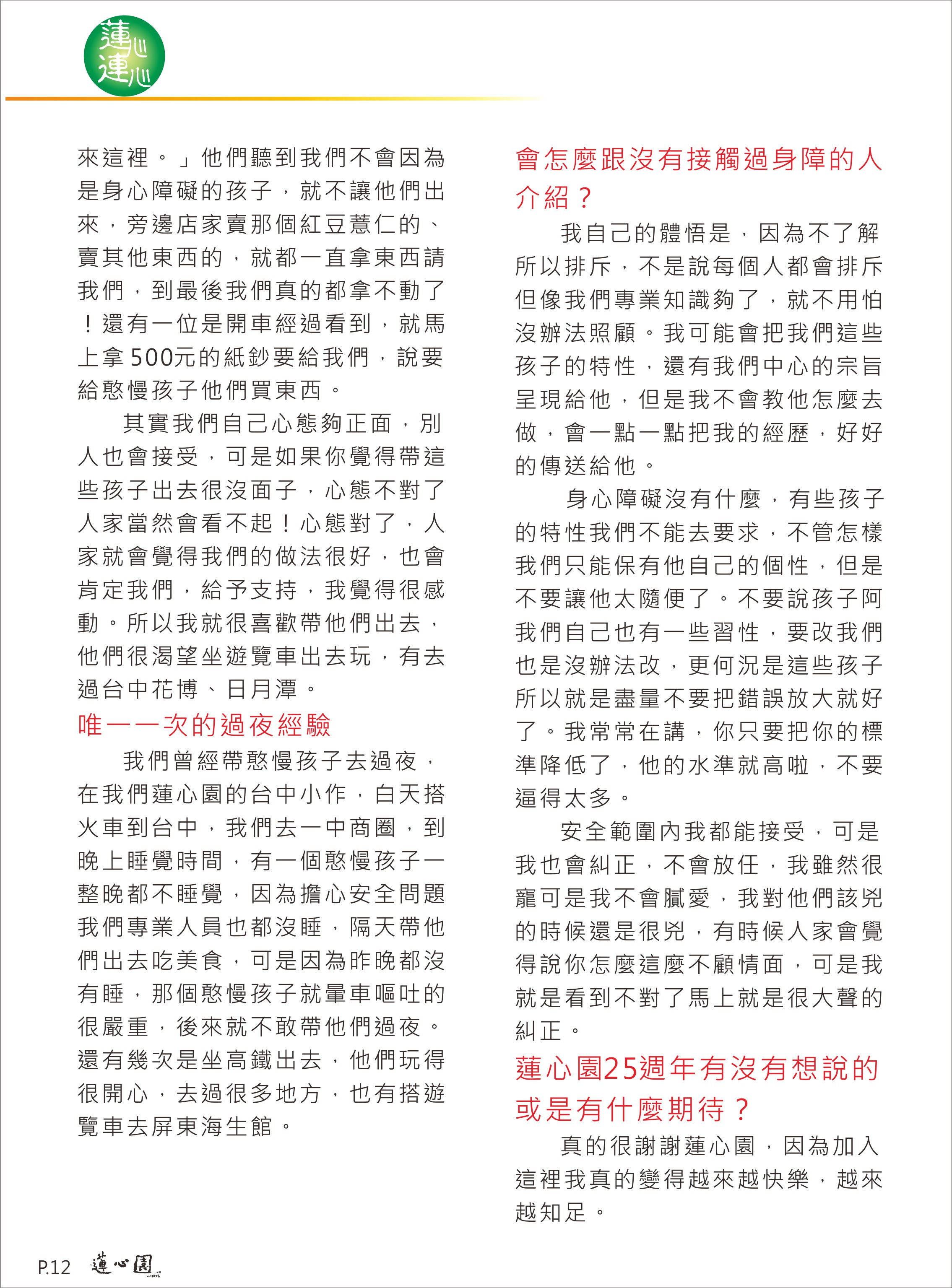 蓮心連心

來這裡。」他們聽到我們不會因為是身心障礙的孩子，就不讓他們出來，旁邊店家賣那個紅豆薏仁的、賣其他東西的，就都一直拿東西請我們，到最後我們真的都拿不動了！還有一位是開車經過看到，就馬上拿500元的紙鈔要給我們，說要給憨慢孩子他們買東西。

其實我們自己心態夠正面，別人也會接受，可是如果你覺得帶這些孩子出去很沒面子，心態不對了人家當然會看不起！心態對了，人家就會覺得我們的做法很好，也會肯定我們，給予支持，我覺得很感動。所以我就很喜歡帶他們出去，他們很渴望坐遊覽車出去玩，有去過台中花博、日月潭。

唯一一次的過夜經驗

我們曾經帶憨慢孩子去過夜，在我們蓮心園的台中小作，白天搭火車到台中，我們去一中商圈，到晚上睡覺時間，有一個憨慢孩子一整晚都不睡覺，因為擔心安全問題我們專業人員也都沒睡，隔天帶他們出去吃美食，可是因為昨晚都沒有睡，那個憨慢孩子就暈車嘔吐的很嚴重，後來就不敢帶他們過夜。還有幾次是坐高鐵出去，他們玩得很開心，去過很多地方，也有搭遊覽車去屏東海生館。

會怎麼跟沒有接觸過身障的人介紹？

我自己的體悟是，因為不了解所以排斥，不是說每個人都會排斥但像我們專業知識夠了，就不用怕沒辦法照顧。我可能會把我們這些孩子的特性，還有我們中心的宗旨呈現給他，但是我不會教他怎麼去做，會一點一點把我的經歷，好好的傳送給他。

身心障礙沒有什麼，有些孩子的特性我們不能去要求，不管怎樣我們只能保有他自己的個性，但是不要讓他太隨便了。不要說孩子阿我們自己也有一些習性，要改我們也是沒辦法改，更何況是這些孩子所以就是盡量不要把錯誤放大就好了。我常常在講，你只要把你的標準降低了，他的水準就高啦，不要逼得太多。

安全範圍內我都能接受，可是我也會糾正，不會放任，我雖然很寵可是我不會膩愛，我對他們該兇的時候還是很兇，有時候人家會覺得說你怎麼這麼不顧情面，可是我就是看到不對了馬上就是很大聲的糾正。

蓮心園25週年有沒有想說的或是有什麼期待？

真的很謝謝蓮心園，因為加入這裡我真的變得越來越快樂，越來越知足。

P.12 蓮心園